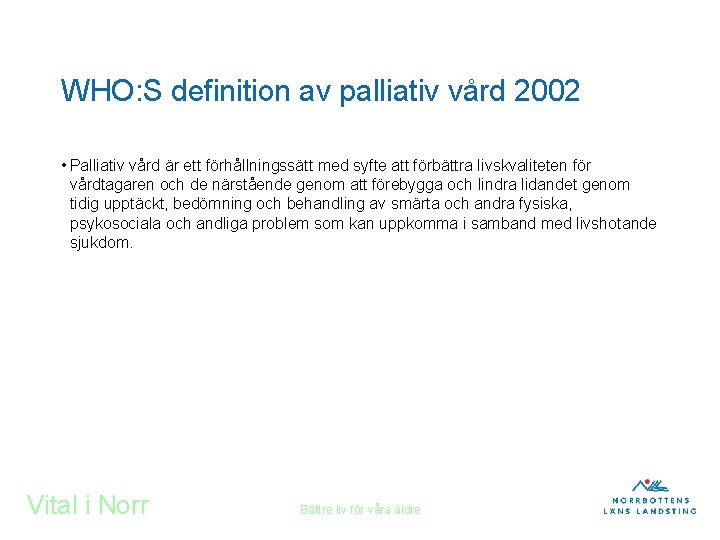 WHO:S definition av palliativ vård 2002

• Palliativ vård är ett förhållningssätt med syfte att förbättra livskvaliteten för vårdtagaren och de närstående genom att förebygga och lindra lidandet genom tidig upptäckt, bedömning och behandling av smärta och andra fysiska, psykosociala och andliga problem som kan uppkomma i samband med livshotande sjukdom.

Vital i Norr

Bättre liv för våra äldre

NORRBOTTENS LÄNS LANDSTING